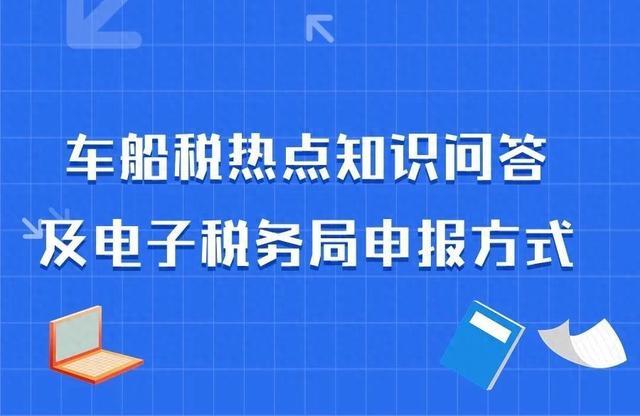 车船税热点知识问答
及电子税务局申报方式